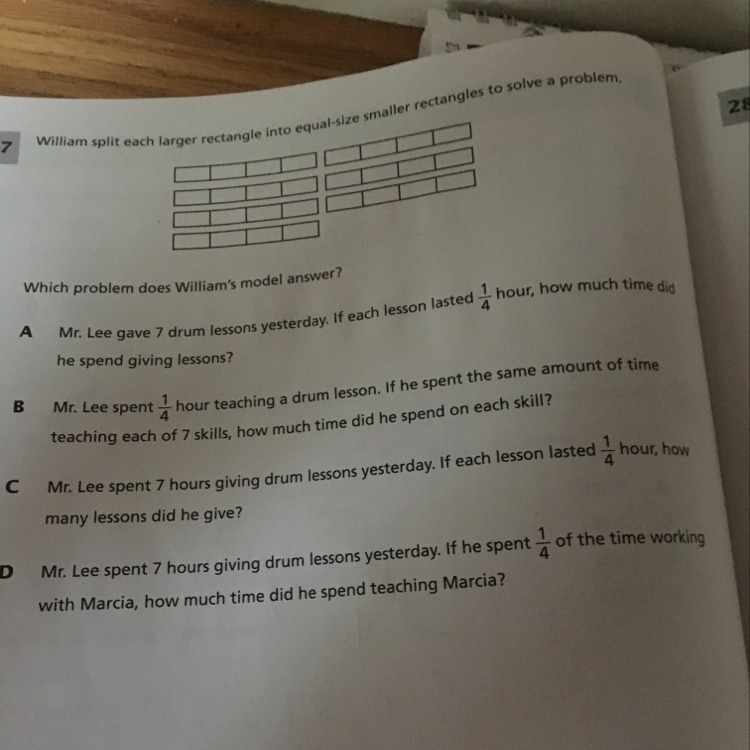 28

7 William split each larger rectangle into equal-size smaller rectangles to solve a problem.

Which problem does William's model answer?

A Mr. Lee gave 7 drum lessons yesterday. If each lesson lasted $\frac{1}{4}$ hour, how much time did he spend giving lessons?

B Mr. Lee spent $\frac{1}{4}$ hour teaching a drum lesson. If he spent the same amount of time teaching each of 7 skills, how much time did he spend on each skill?

C Mr. Lee spent 7 hours giving drum lessons yesterday. If each lesson lasted $\frac{1}{4}$ hour, how many lessons did he give?

D Mr. Lee spent 7 hours giving drum lessons yesterday. If he spent $\frac{1}{4}$ of the time working with Marcia, how much time did he spend teaching Marcia?